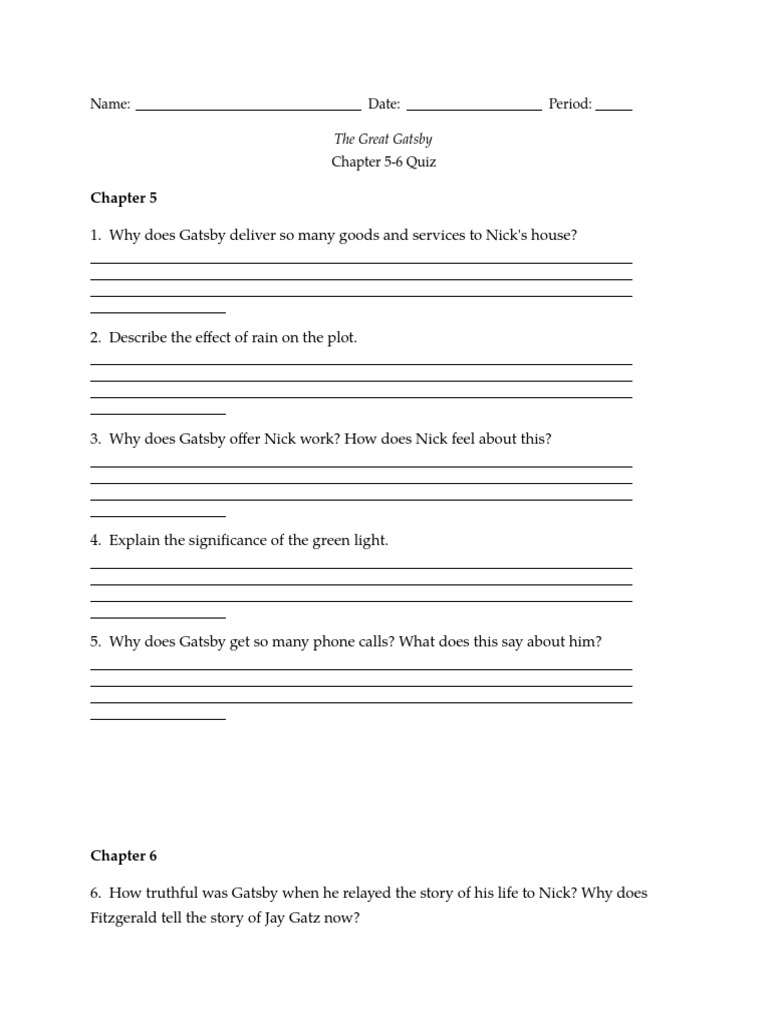 Name: ______________________________ Date: __________________ Period: _____

The Great Gatsby
Chapter 5-6 Quiz

Chapter 5

1. Why does Gatsby deliver so many goods and services to Nick's house?

2. Describe the effect of rain on the plot.

3. Why does Gatsby offer Nick work? How does Nick feel about this?

4. Explain the significance of the green light.

5. Why does Gatsby get so many phone calls? What does this say about him?

Chapter 6

6. How truthful was Gatsby when he relayed the story of his life to Nick? Why does Fitzgerald tell the story of Jay Gatz now?